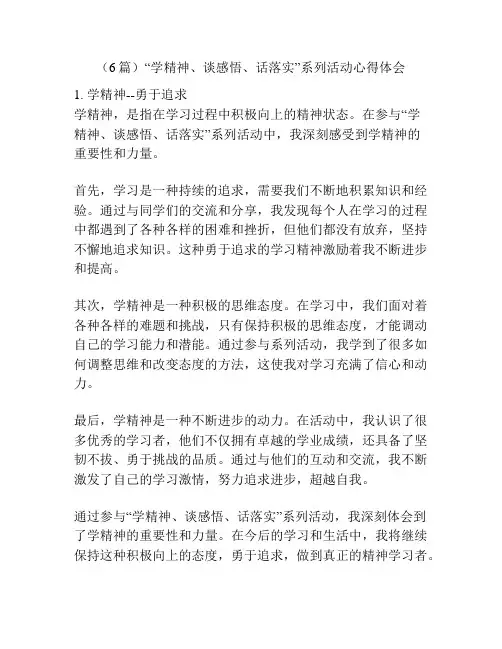 （6 篇）“学精神、谈感悟、话落实”系列活动心得体会

1. 学精神--勇于追求
学精神，是指在学习过程中积极向上的精神状态。在参与“学精神、谈感悟、话落实”系列活动中，我深刻感受到学精神的重要性和力量。

首先，学习是一种持续的追求，需要我们不断地积累知识和经验。通过与同学们的交流和分享，我发现每个人在学习的过程中都遇到了各种各样的困难和挫折，但他们都没有放弃，坚持不懈地追求知识。这种勇于追求的学习精神激励着我不断进步和提高。

其次，学精神是一种积极的思维态度。在学习中，我们面对着各种各样的难题和挑战，只有保持积极的思维态度，才能调动自己的学习能力和潜能。通过参与系列活动，我学到了很多如何调整思维和改变态度的方法，这使我对学习充满了信心和动力。

最后，学精神是一种不断进步的动力。在活动中，我认识了很多优秀的学习者，他们不仅拥有卓越的学业成绩，还具备了坚韧不拔、勇于挑战的品质。通过与他们的互动和交流，我不断激发了自己的学习激情，努力追求进步，超越自我。

通过参与“学精神、谈感悟、话落实”系列活动，我深刻体会到了学精神的重要性和力量。在今后的学习和生活中，我将继续保持这种积极向上的态度，勇于追求，做到真正的精神学习者。